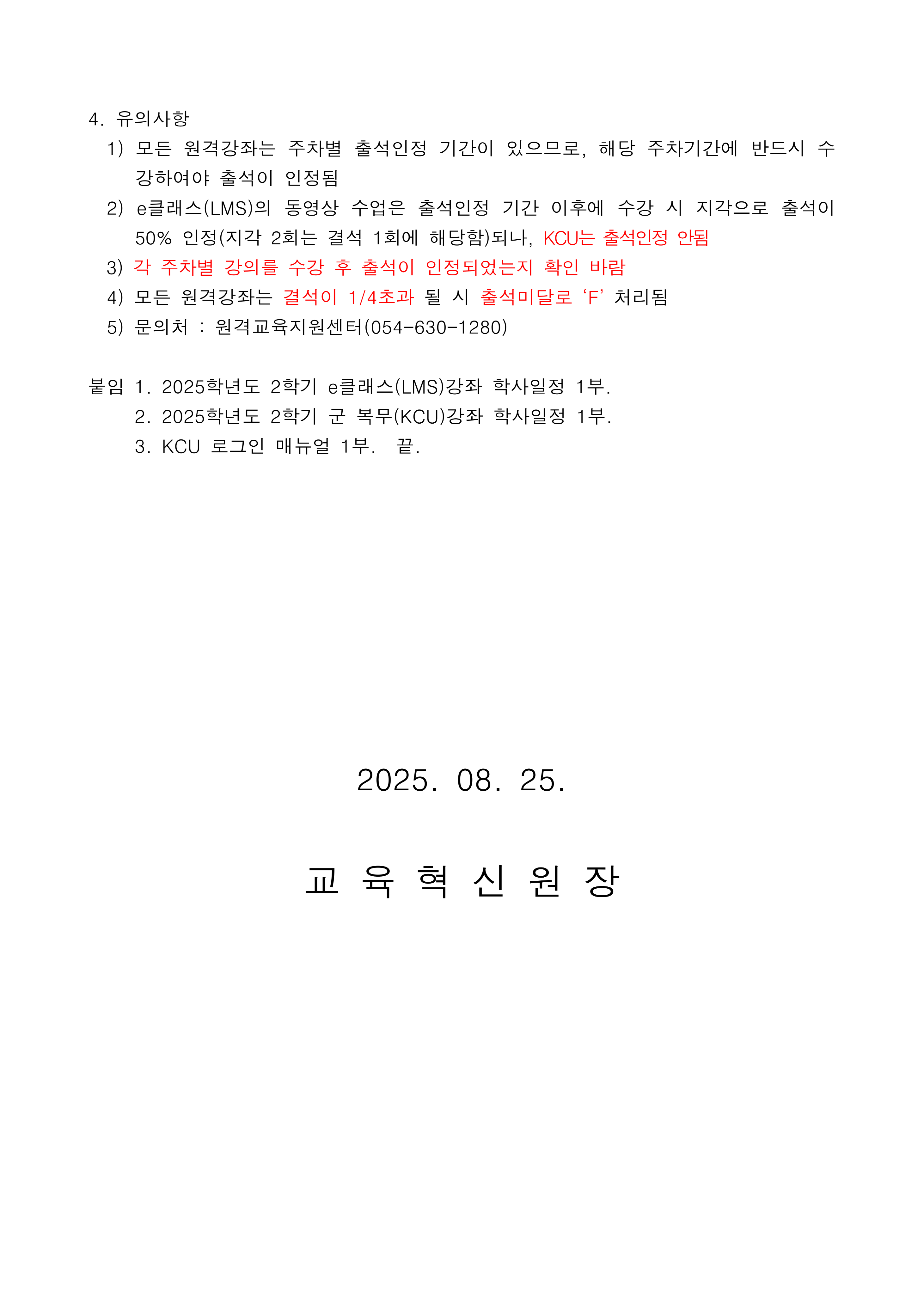 4. 유의사항

1) 모든 원격강좌는 주차별 출석인정 기간이 있으므로, 해당 주차기간에 반드시 수강하여야 출석이 인정됨

2) e클래스(LMS)의 동영상 수업은 출석인정 기간 이후에 수강 시 지각으로 출석이 50% 인정(지각 2회는 결석 1회에 해당함)되나, KCU는 출석인정 안됨

3) 각 주차별 강의를 수강 후 출석이 인정되었는지 확인 바람

4) 모든 원격강좌는 결석이 1/4초과 될 시 출석미달로 ‘F’ 처리됨

5) 문의처 : 원격교육지원센터(054-630-1280)

붙임 1. 2025학년도 2학기 e클래스(LMS)강좌 학사일정 1부.
2. 2025학년도 2학기 군 복무(KCU)강좌 학사일정 1부.
3. KCU 로그인 매뉴얼 1부. 끝.

2025. 08. 25.

교 육 혁 신 원 장